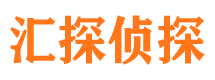 汇探侦探